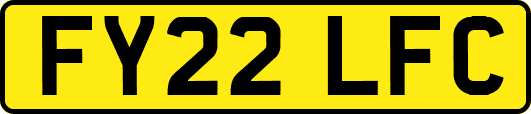 FY22 LFC